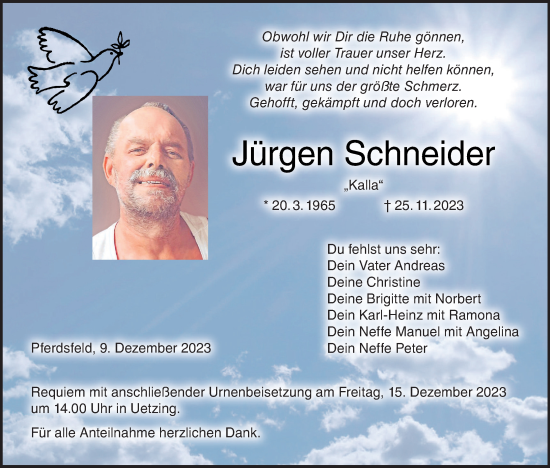 Obwohl wir Dir die Ruhe gönnen,
ist voller Trauer unser Herz.
Dich leiden sehen und nicht helfen können,
war für uns der größte Schmerz.
Gehofft, gekämpft und doch verloren.

Jürgen Schneider

„Kalla“

* 20. 3. 1965 † 25. 11. 2023

Du fehlst uns sehr:
Dein Vater Andreas
Deine Christine
Deine Brigitte mit Norbert
Dein Karl-Heinz mit Ramona
Dein Neffe Manuel mit Angelina
Dein Neffe Peter

Pferdsfeld, 9. Dezember 2023

Requiem mit anschließender Urnenbeisetzung am Freitag, 15. Dezember 2023 um 14.00 Uhr in Uetzing.

Für alle Anteilnahme herzlichen Dank.